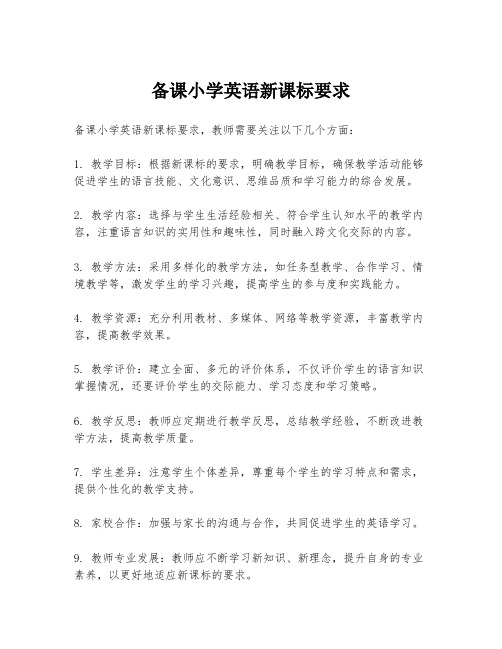 备课小学英语新课标要求

备课小学英语新课标要求，教师需要关注以下几个方面：

1. 教学目标：根据新课标的要求，明确教学目标，确保教学活动能够促进学生的语言技能、文化意识、思维品质和学习能力的综合发展。

2. 教学内容：选择与学生生活经验相关、符合学生认知水平的教学内容，注重语言知识的实用性和趣味性，同时融入跨文化交际的内容。

3. 教学方法：采用多样化的教学方法，如任务型教学、合作学习、情境教学等，激发学生的学习兴趣，提高学生的参与度和实践能力。

4. 教学资源：充分利用教材、多媒体、网络等教学资源，丰富教学内容，提高教学效果。

5. 教学评价：建立全面、多元的评价体系，不仅评价学生的语言知识掌握情况，还要评价学生的交际能力、学习态度和学习策略。

6. 教学反思：教师应定期进行教学反思，总结教学经验，不断改进教学方法，提高教学质量。

7. 学生差异：注意学生个体差异，尊重每个学生的学习特点和需求，提供个性化的教学支持。

8. 家校合作：加强与家长的沟通与合作，共同促进学生的英语学习。

9. 教师专业发展：教师应不断学习新知识、新理念，提升自身的专业素养，以更好地适应新课标的要求。